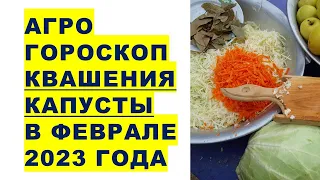 АГРО ГОРОСКОП КВАШЕНИЯ КАПУСТЫ В ФЕВРАЛЕ 2023 ГОДА